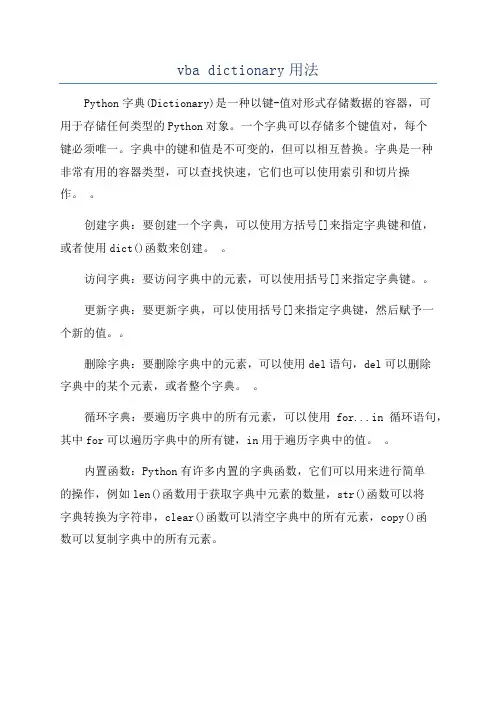 vba dictionary 用法

Python 字典(Dictionary)是一种以键-值对形式存储数据的容器，可用于存储任何类型的 Python 对象。一个字典可以存储多个键值对，每个键必须唯一。字典中的键和值是不可变的，但可以相互替换。字典是一种非常有用的容器类型，可以查找快速，它们也可以使用索引和切片操作。 。

创建字典：要创建一个字典，可以使用方括号[]来指定字典键和值，或者使用 dict()函数来创建。 。

访问字典：要访问字典中的元素，可以使用括号[]来指定字典键。。

更新字典：要更新字典，可以使用括号[]来指定字典键，然后赋予一个新的值。。

删除字典：要删除字典中的元素，可以使用 del 语句，del 可以删除字典中的某个元素，或者整个字典。 。

循环字典：要遍历字典中的所有元素，可以使用 for...in 循环语句，其中 for 可以遍历字典中的所有键，in 用于遍历字典中的值。 。

内置函数：Python 有许多内置的字典函数，它们可以用来进行简单的操作，例如 len()函数用于获取字典中元素的数量，str()函数可以将字典转换为字符串，clear()函数可以清空字典中的所有元素，copy()函数可以复制字典中的所有元素。